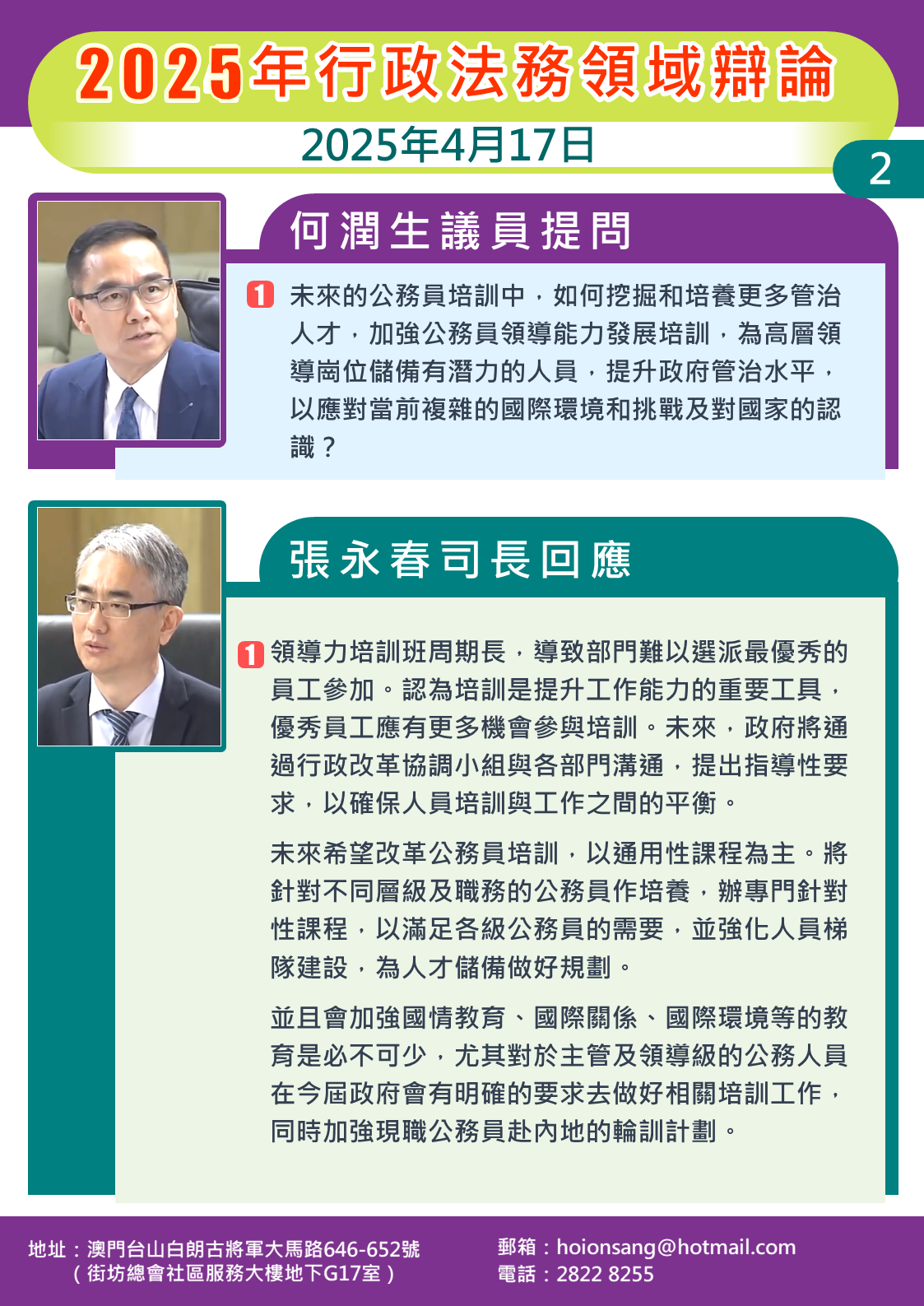 2025年行政法務領域辯論

2025年4月17日

2

何潤生議員提問

1 未來的公務員培訓中，如何挖掘和培養更多管治人才，加強公務員領導能力發展培訓，為高層領導崗位儲備有潛力的人員，提升政府管治水平，以應對當前複雜的國際環境和挑戰及對國家的認識？

張永春司長回應

1 領導力培訓班周期長，導致部門難以選派最優秀的員工參加。認為培訓是提升工作能力的重要工具，優秀員工應有更多機會參與培訓。未來，政府將通過行政改革協調小組與各部門溝通，提出指導性要求，以確保人員培訓與工作之間的平衡。

未來希望改革公務員培訓，以通用性課程為主。將針對不同層級及職務的公務員作培養，辦專門針對性課程，以滿足各級公務員的需要，並強化人員梯隊建設，為人才儲備做好規劃。

並且會加強國情教育、國際關係、國際環境等的教育是必不可少，尤其對於主管及領導級的公務人員在今屆政府會有明確的要求去做好相關培訓工作，同時加強現職公務員赴內地的輪訓計劃。

地址：澳門台山白朗古將軍大馬路646-652號
（街坊總會社區服務大樓地下G17室）

郵箱：hoionsang@hotmail.com
電話：2822 8255